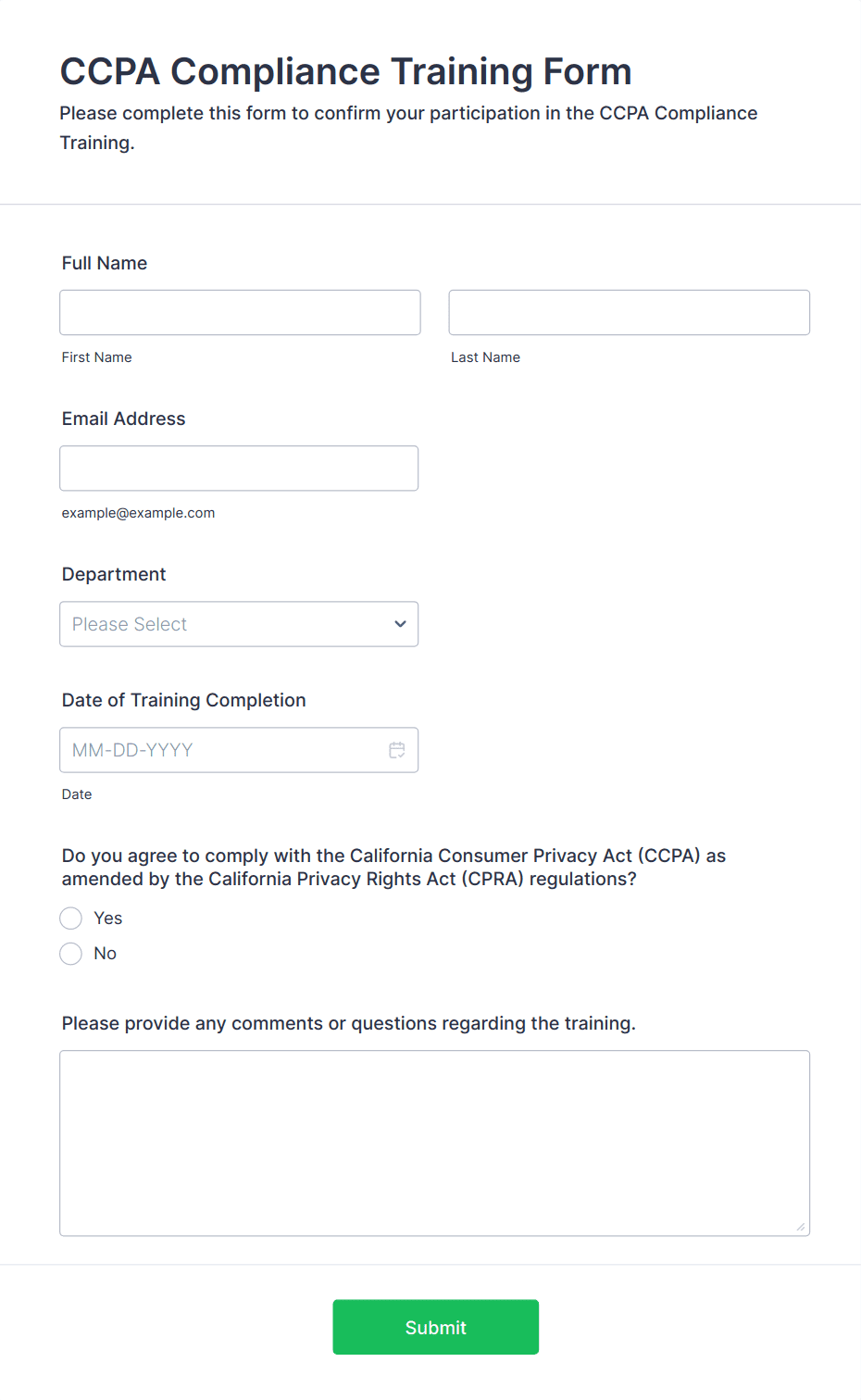 CCPA Compliance Training Form

Please complete this form to confirm your participation in the CCPA Compliance Training.

Full Name

First Name

Last Name

Email Address

example@example.com

Department

Please Select

Date of Training Completion

MM-DD-YYYY

Date

Do you agree to comply with the California Consumer Privacy Act (CCPA) as amended by the California Privacy Rights Act (CPRA) regulations?

Yes

No

Please provide any comments or questions regarding the training.

Submit